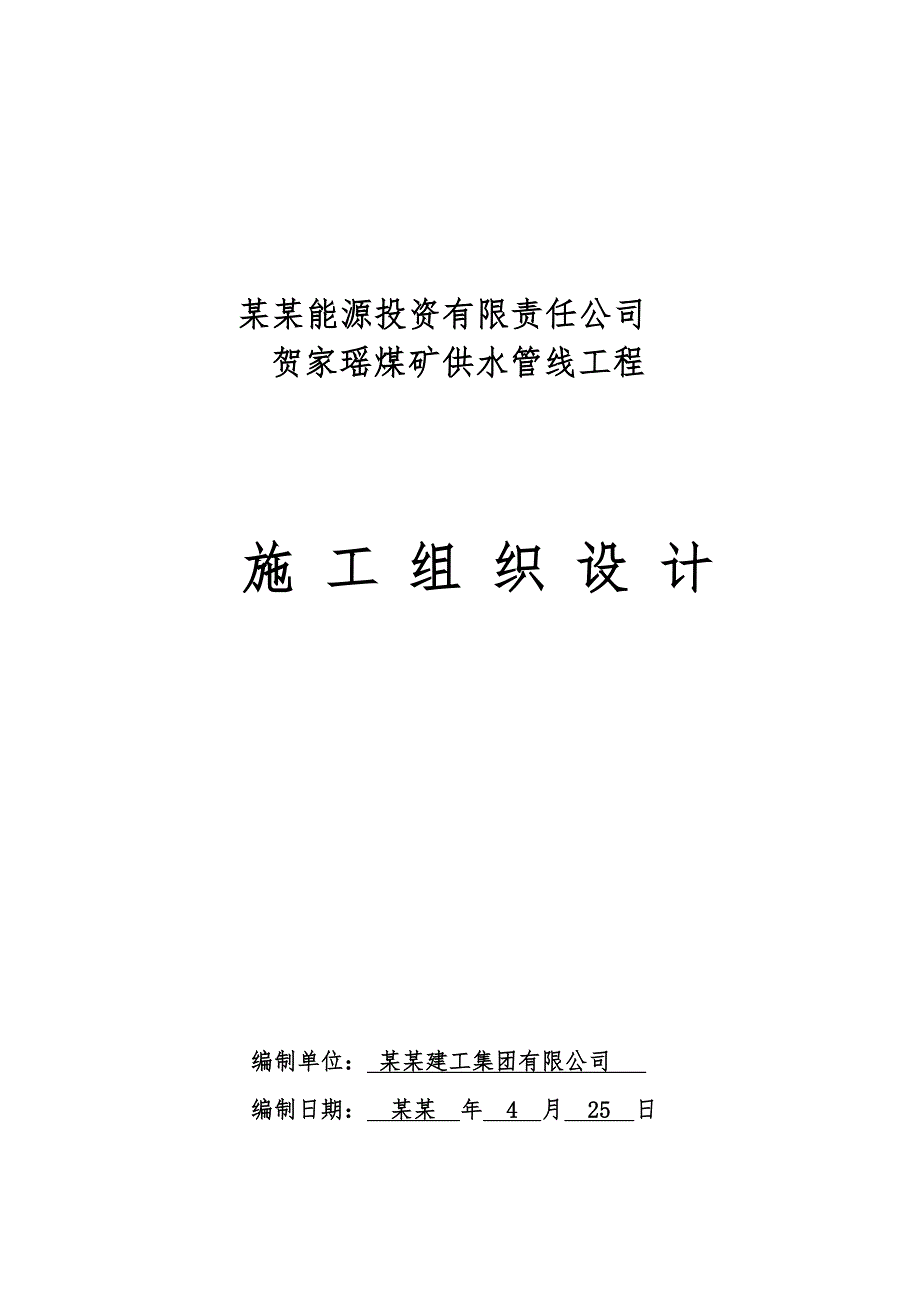 某某能源投资有限责任公司
贺家瑶煤矿供水管线工程

施 工 组 织 设 计

编制单位： 某某建工集团有限公司

编制日期： 某某 年 4 月 25 日